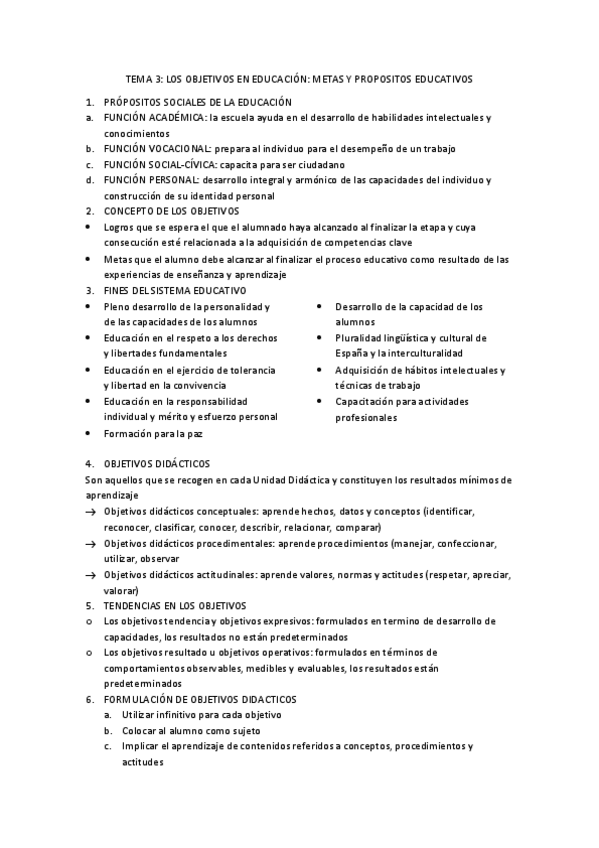 TEMA 3: LOS OBJETIVOS EN EDUCACIÓN: METAS Y PROPOSITOS EDUCATIVOS

1. PRÓPOSITOS SOCIALES DE LA EDUCACIÓN
a. FUNCIÓN ACADÉMICA: la escuela ayuda en el desarrollo de habilidades intelectuales y conocimientos
b. FUNCIÓN VOCACIONAL: prepara al individuo para el desempeño de un trabajo
c. FUNCIÓN SOCIAL-CÍVICA: capacita para ser ciudadano
d. FUNCIÓN PERSONAL: desarrollo integral y armónico de las capacidades del individuo y construcción de su identidad personal
2. CONCEPTO DE LOS OBJETIVOS
• Logros que se espera el que el alumnado haya alcanzado al finalizar la etapa y cuya consecución esté relacionada a la adquisición de competencias clave
• Metas que el alumno debe alcanzar al finalizar el proceso educativo como resultado de las experiencias de enseñanza y aprendizaje
3. FINES DEL SISTEMA EDUCATIVO
• Pleno desarrollo de la personalidad y de las capacidades de los alumnos
• Educación en el respeto a los derechos y libertades fundamentales
• Educación en el ejercicio de tolerancia y libertad en la convivencia
• Educación en la responsabilidad individual y mérito y esfuerzo personal
• Formación para la paz
• Desarrollo de la capacidad de los alumnos
• Pluralidad lingüística y cultural de España y la interculturalidad
• Adquisición de hábitos intelectuales y técnicas de trabajo
• Capacitación para actividades profesionales

4. OBJETIVOS DIDÁCTICOS
Son aquellos que se recogen en cada Unidad Didáctica y constituyen los resultados mínimos de aprendizaje
→ Objetivos didácticos conceptuales: aprende hechos, datos y conceptos (identificar, reconocer, clasificar, conocer, describir, relacionar, comparar)
→ Objetivos didácticos procedimentales: aprende procedimientos (manejar, confeccionar, utilizar, observar
→ Objetivos didácticos actitudinales: aprende valores, normas y actitudes (respetar, apreciar, valorar)
5. TENDENCIAS EN LOS OBJETIVOS
o Los objetivos tendencia y objetivos expresivos: formulados en termino de desarrollo de capacidades, los resultados no están predeterminados
o Los objetivos resultado u objetivos operativos: formulados en términos de comportamientos observables, medibles y evaluables, los resultados están predeterminados
6. FORMULACIÓN DE OBJETIVOS DIDACTICOS
a. Utilizar infinitivo para cada objetivo
b. Colocar al alumno como sujeto
c. Implicar el aprendizaje de contenidos referidos a conceptos, procedimientos y actitudes